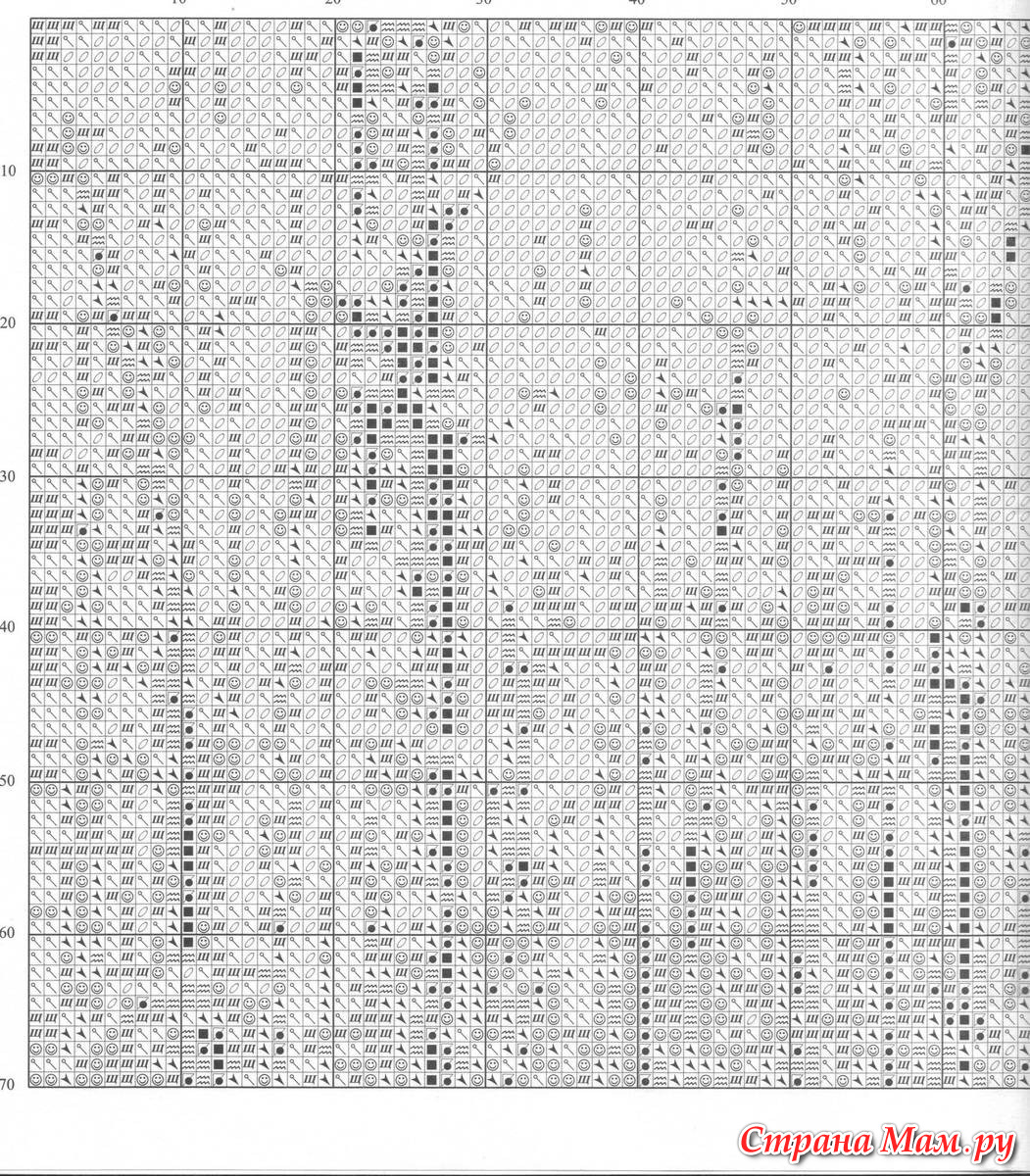 10 20 30 40 50 60

10
20
30
40
50
60
70

Страна Мам.ру